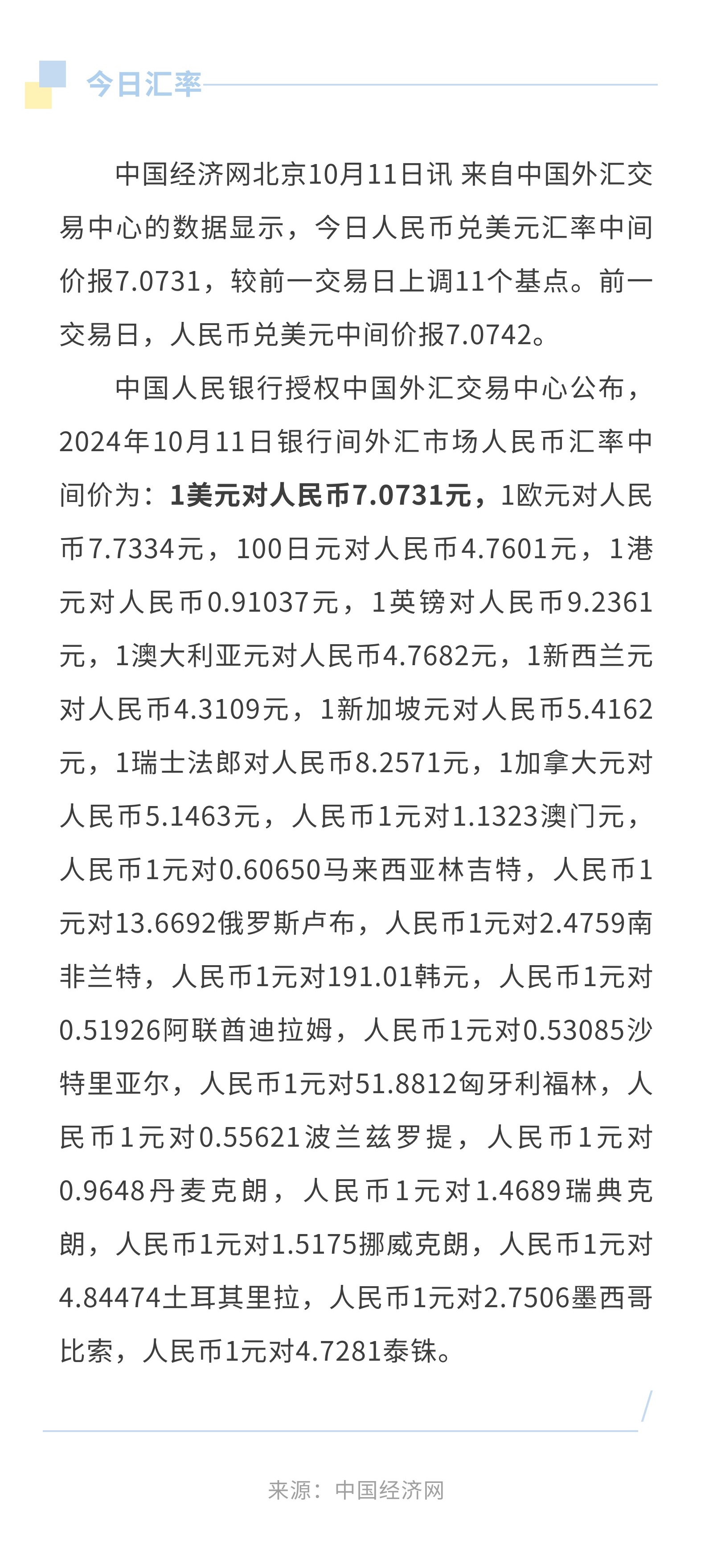 今日汇率

中国经济网北京10月11日讯 来自中国外汇交易中心的数据显示，今日人民币兑美元汇率中间价报7.0731，较前一交易日上调11个基点。前一交易日，人民币兑美元中间价报7.0742。

中国人民银行授权中国外汇交易中心公布，2024年10月11日银行间外汇市场人民币汇率中间价为：1美元对人民币7.0731元，1欧元对人民币7.7334元，100日元对人民币4.7601元，1港元对人民币0.91037元，1英镑对人民币9.2361元，1澳大利亚元对人民币4.7682元，1新西兰元对人民币4.3109元，1新加坡元对人民币5.4162元，1瑞士法郎对人民币8.2571元，1加拿大元对人民币5.1463元，人民币1元对1.1323澳门元，人民币1元对0.60650马来西亚林吉特，人民币1元对13.6692俄罗斯卢布，人民币1元对2.4759南非兰特，人民币1元对191.01韩元，人民币1元对0.51926阿联酋迪拉姆，人民币1元对0.53085沙特里亚尔，人民币1元对51.8812匈牙利福林，人民币1元对0.55621波兰兹罗提，人民币1元对0.9648丹麦克朗，人民币1元对1.4689瑞典克朗，人民币1元对1.5175挪威克朗，人民币1元对4.84474土耳其里拉，人民币1元对2.7506墨西哥比索，人民币1元对4.7281泰铢。

来源：中国经济网